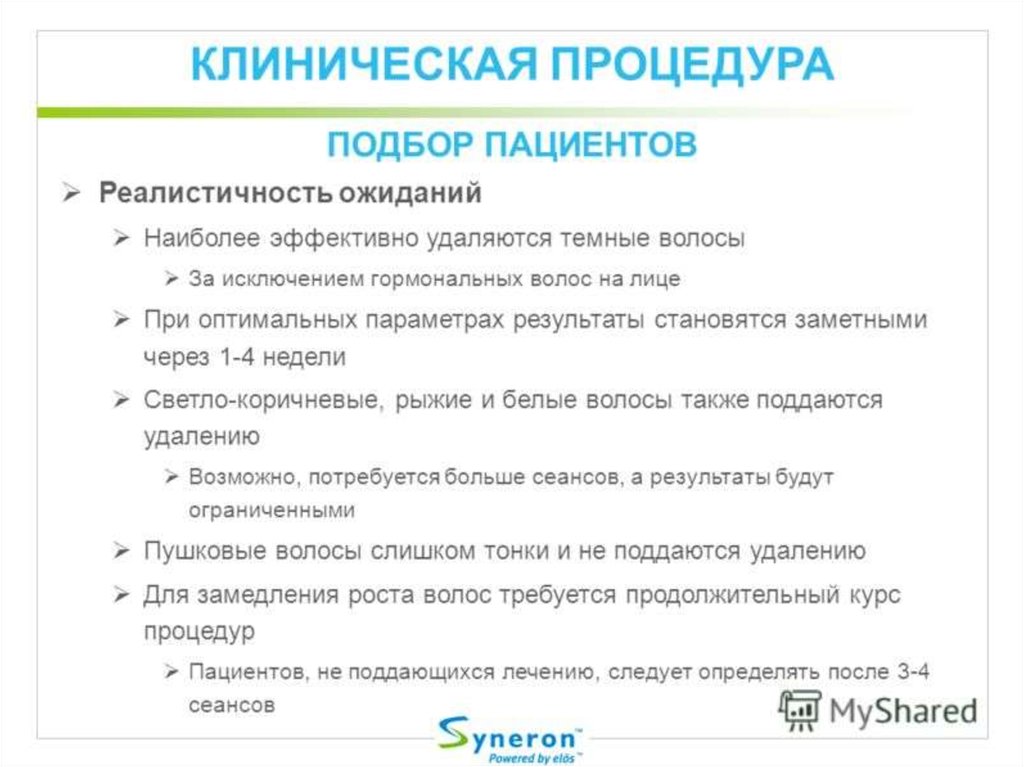 КЛИНИЧЕСКАЯ ПРОЦЕДУРА

ПОДБОР ПАЦИЕНТОВ

➢ Реалистичность ожиданий

➢ Наиболее эффективно удаляются темные волосы

➢ За исключением гормональных волос на лице

➢ При оптимальных параметрах результаты становятся заметными через 1-4 недели

➢ Светло-коричневые, рыжие и белые волосы также поддаются удалению

➢ Возможно, потребуется больше сеансов, а результаты будут ограниченными

➢ Пушковые волосы слишком тонки и не поддаются удалению

➢ Для замедления роста волос требуется продолжительный курс процедур

➢ Пациентов, не поддающихся лечению, следует определять после 3-4 сеансов

MyShared

Syneron™
Powered by elōs™